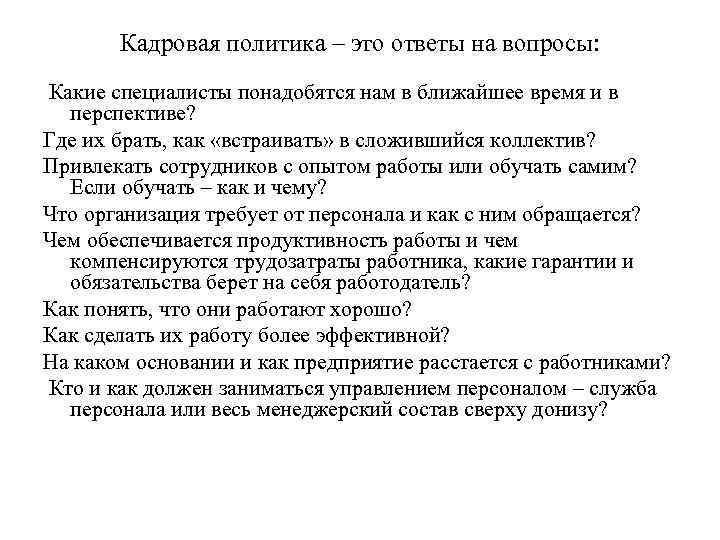 Кадровая политика – это ответы на вопросы:

Какие специалисты понадобятся нам в ближайшее время и в перспективе?

Где их брать, как «встраивать» в сложившийся коллектив?

Привлекать сотрудников с опытом работы или обучать самим? Если обучать – как и чему?

Что организация требует от персонала и как с ним обращается?

Чем обеспечивается продуктивность работы и чем компенсируются трудозатраты работника, какие гарантии и обязательства берет на себя работодатель?

Как понять, что они работают хорошо?

Как сделать их работу более эффективной?

На каком основании и как предприятие расстается с работниками?

Кто и как должен заниматься управлением персоналом – служба персонала или весь менеджерский состав сверху донизу?